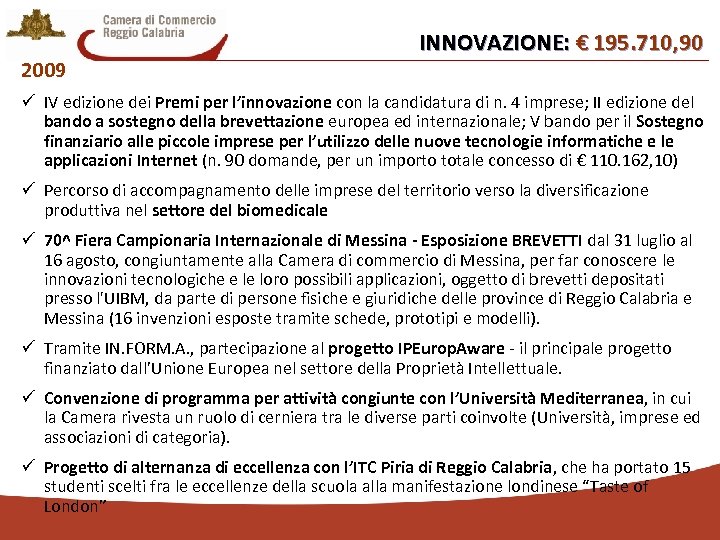 Camera di Commercio
Reggio Calabria

INNOVAZIONE: € 195.710,90

2009

✓ IV edizione dei Premi per l'innovazione con la candidatura di n. 4 imprese; II edizione del bando a sostegno della brevettazione europea ed internazionale; V bando per il Sostegno finanziario alle piccole imprese per l'utilizzo delle nuove tecnologie informatiche e le applicazioni Internet (n. 90 domande, per un importo totale concesso di € 110.162,10)

✓ Percorso di accompagnamento delle imprese del territorio verso la diversificazione produttiva nel settore del biomedicale

✓ 70^ Fiera Campionaria Internazionale di Messina - Esposizione BREVETTI dal 31 luglio al 16 agosto, congiuntamente alla Camera di commercio di Messina, per far conoscere le innovazioni tecnologiche e le loro possibili applicazioni, oggetto di brevetti depositati presso l'UIBM, da parte di persone fisiche e giuridiche delle province di Reggio Calabria e Messina (16 invenzioni esposte tramite schede, prototipi e modelli).

✓ Tramite IN.FORM.A., partecipazione al progetto IPEuropAware - il principale progetto finanziato dall'Unione Europea nel settore della Proprietà Intellettuale.

✓ Convenzione di programma per attività congiunte con l'Università Mediterranea, in cui la Camera rivesta un ruolo di cerniera tra le diverse parti coinvolte (Università, imprese ed associazioni di categoria).

✓ Progetto di alternanza di eccellenza con l'ITC Piria di Reggio Calabria, che ha portato 15 studenti scelti fra le eccellenze della scuola alla manifestazione londinese "Taste of London"